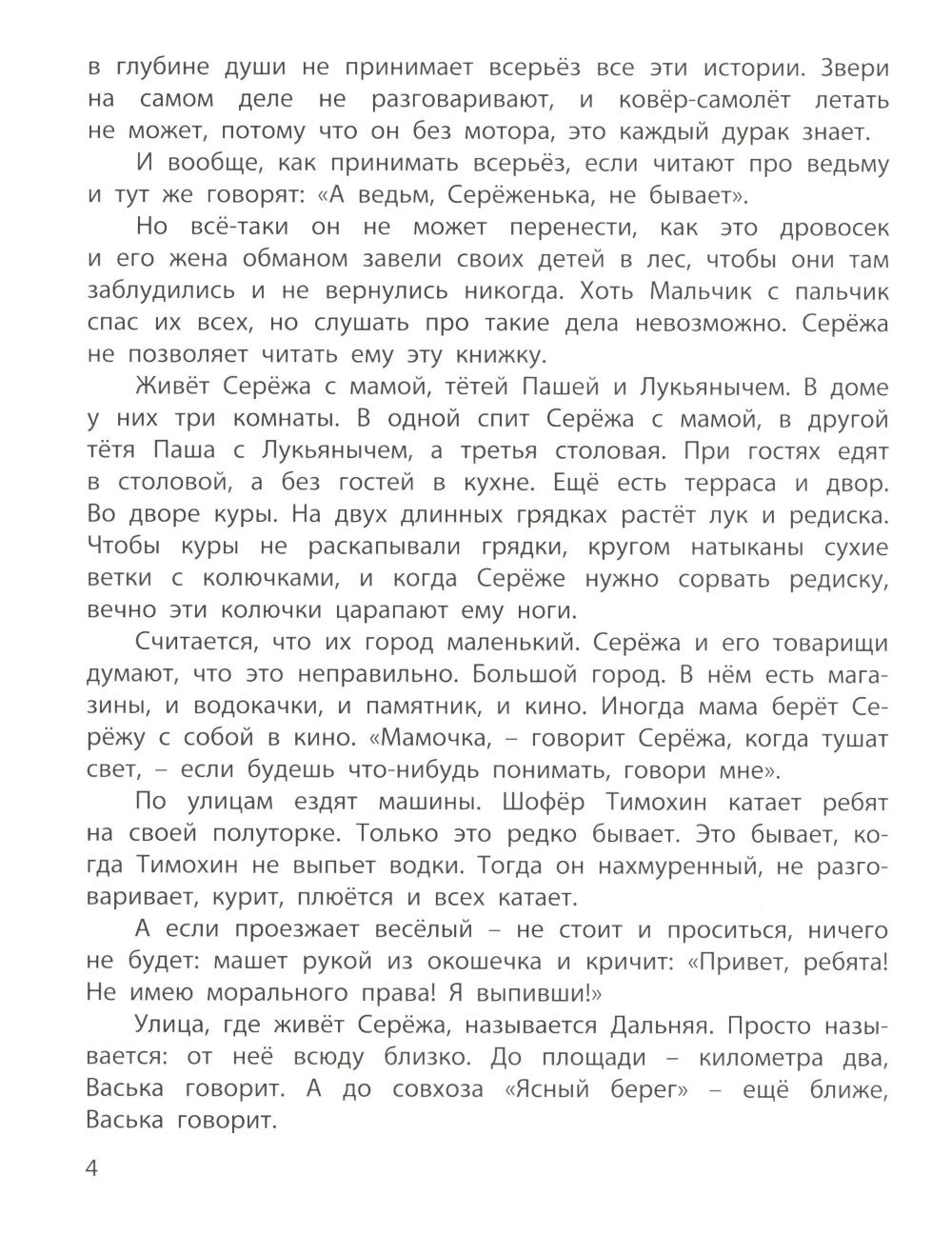 в глубине души не принимает всерьёз все эти истории. Звери на самом деле не разговаривают, и ковёр-самолёт летать не может, потому что он без мотора, это каждый дурак знает.

И вообще, как принимать всерьёз, если читают про ведьму и тут же говорят: «А ведьм, Серёженька, не бывает».

Но всё-таки он не может перенести, как это дровосек и его жена обманом завели своих детей в лес, чтобы они там заблудились и не вернулись никогда. Хоть Мальчик с пальчик спас их всех, но слушать про такие дела невозможно. Серёжа не позволяет читать ему эту книжку.

Живёт Серёжа с мамой, тётей Пашей и Лукьянычем. В доме у них три комнаты. В одной спит Серёжа с мамой, в другой тётя Паша с Лукьянычем, а третья столовая. При гостях едят в столовой, а без гостей в кухне. Ещё есть терраса и двор. Во дворе куры. На двух длинных грядках растёт лук и редиска. Чтобы куры не раскапывали грядки, кругом натыканы сухие ветки с колючками, и когда Серёже нужно сорвать редиску, вечно эти колючки царапают ему ноги.

Считается, что их город маленький. Серёжа и его товарищи думают, что это неправильно. Большой город. В нём есть магазины, и водокачки, и памятник, и кино. Иногда мама берёт Серёжу с собой в кино. «Мамочка, – говорит Серёжа, когда тушат свет, – если будешь что-нибудь понимать, говори мне».

По улицам ездят машины. Шофёр Тимохин катает ребят на своей полуторке. Только это редко бывает. Это бывает, когда Тимохин не выпьет водки. Тогда он нахмуренный, не разговаривает, курит, плюётся и всех катает.

А если проезжает весёлый – не стоит и проситься, ничего не будет: машет рукой из окошечка и кричит: «Привет, ребята! Не имею морального права! Я выпивши!»

Улица, где живёт Серёжа, называется Дальняя. Просто называется: от неё всюду близко. До площади – километра два, Васька говорит. А до совхоза «Ясный берег» – ещё ближе, Васька говорит.

4